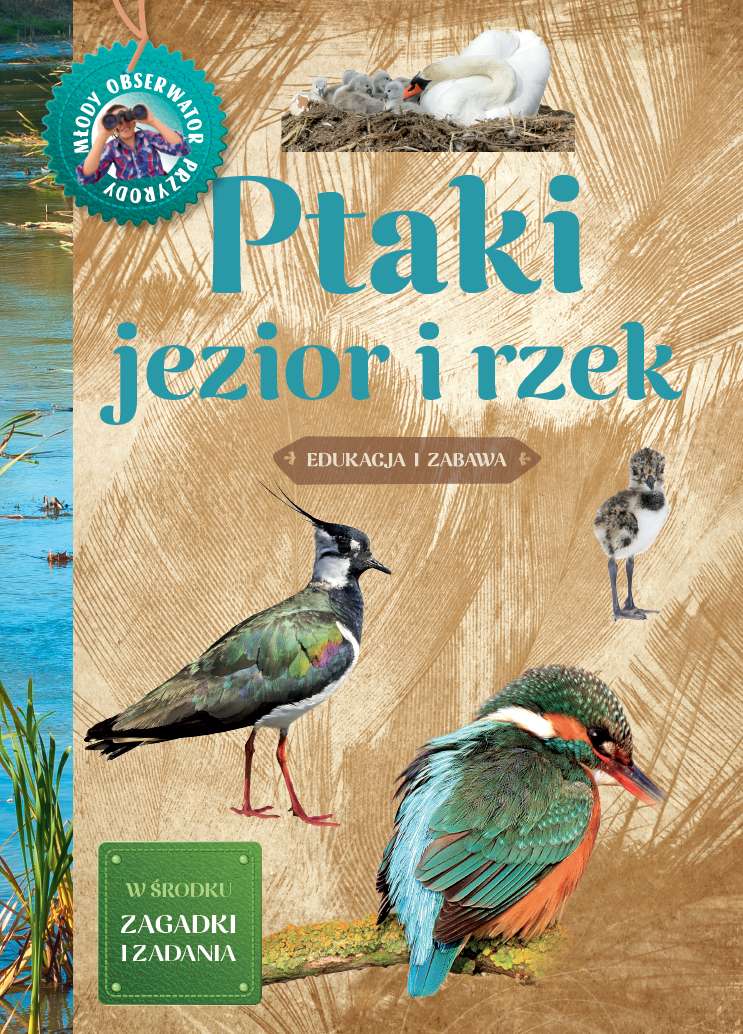 MŁODY OBSERWATOR PRZYRODY

Ptaki jezior i rzek

EDUKACJA I ZABAWA

W ŚRODKU
ZAGADKI I ZADANIA